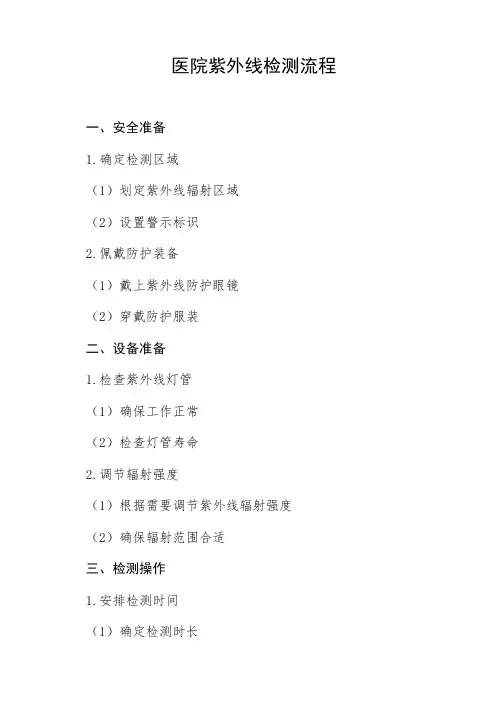 医院紫外线检测流程

一、安全准备

1. 确定检测区域

（1）划定紫外线辐射区域

（2）设置警示标识

2. 佩戴防护装备

（1）戴上紫外线防护眼镜

（2）穿戴防护服装

二、设备准备

1. 检查紫外线灯管

（1）确保工作正常

（2）检查灯管寿命

2. 调节辐射强度

（1）根据需要调节紫外线辐射强度

（2）确保辐射范围合适

三、检测操作

1. 安排检测时间

（1）确定检测时长